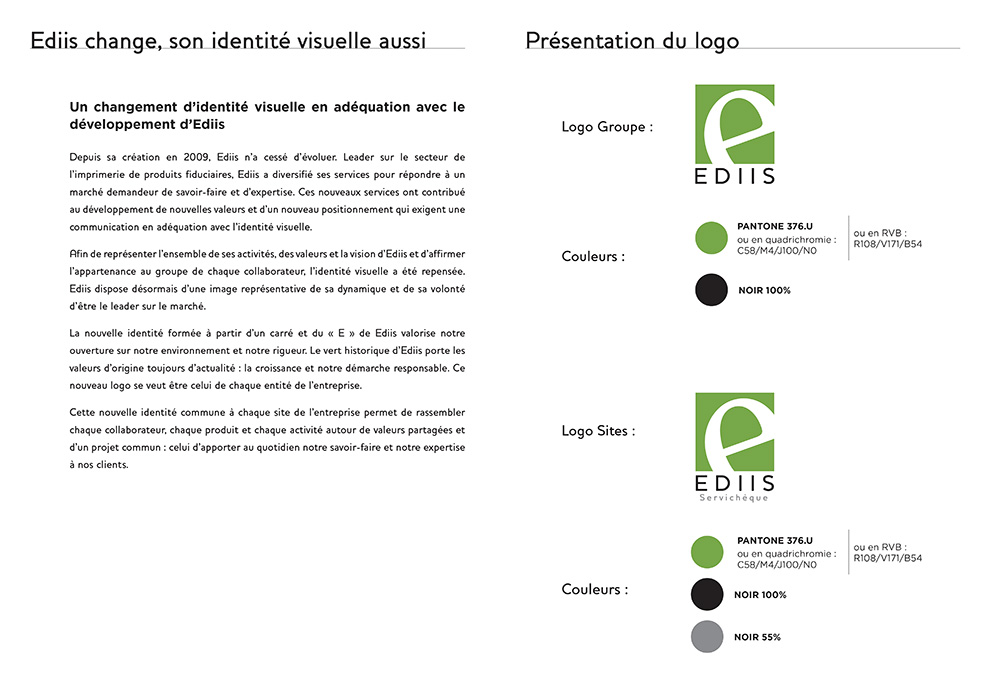 Ediis change, son identité visuelle aussi

Un changement d'identité visuelle en adéquation avec le développement d'Ediis

Depuis sa création en 2009, Ediis n'a cessé d'évoluer. Leader sur le secteur de l'imprimerie de produits fiduciaires, Ediis a diversifié ses services pour répondre à un marché demandeur de savoir-faire et d'expertise. Ces nouveaux services ont contribué au développement de nouvelles valeurs et d'un nouveau positionnement qui exigent une communication en adéquation avec l'identité visuelle.

Afin de représenter l'ensemble de ses activités, des valeurs et la vision d'Ediis et d'affirmer l'appartenance au groupe de chaque collaborateur, l'identité visuelle a été repensée. Ediis dispose désormais d'une image représentative de sa dynamique et de sa volonté d'être le leader sur le marché.

La nouvelle identité formée à partir d'un carré et du « E » de Ediis valorise notre ouverture sur notre environnement et notre rigueur. Le vert historique d'Ediis porte les valeurs d'origine toujours d'actualité : la croissance et notre démarche responsable. Ce nouveau logo se veut être celui de chaque entité de l'entreprise.

Cette nouvelle identité commune à chaque site de l'entreprise permet de rassembler chaque collaborateur, chaque produit et chaque activité autour de valeurs partagées et d'un projet commun : celui d'apporter au quotidien notre savoir-faire et notre expertise à nos clients.

Présentation du logo

Logo Groupe :

e
EDIIS

Couleurs :

PANTONE 376.U
ou en quadrichromie : C58/M4/J100/N0

ou en RVB : R108/V171/B54

NOIR 100%

Logo Sites :

e
EDIIS
Servichèque

Couleurs :

PANTONE 376.U
ou en quadrichromie : C58/M4/J100/N0

ou en RVB : R108/V171/B54

NOIR 100%

NOIR 55%